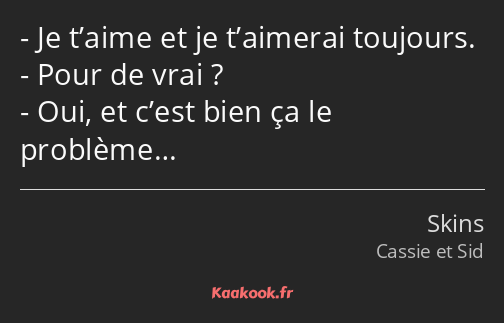 - Je t’aime et je t’aimerai toujours.
- Pour de vrai ?
- Oui, et c’est bien ça le problème…

Skins
Cassie et Sid

Kaakook.fr